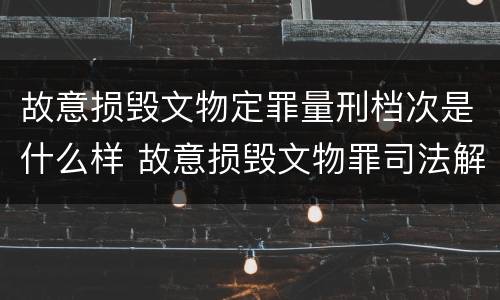 故意损毁文物定罪量刑档次是什么样 故意损毁文物罪司法解